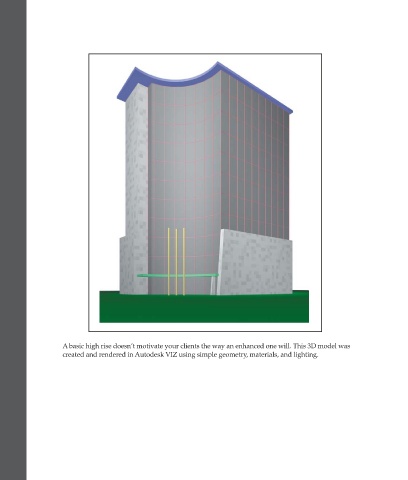 A basic high rise doesn't motivate your clients the way an enhanced one will. This 3D model was created and rendered in Autodesk VIZ using simple geometry, materials, and lighting.